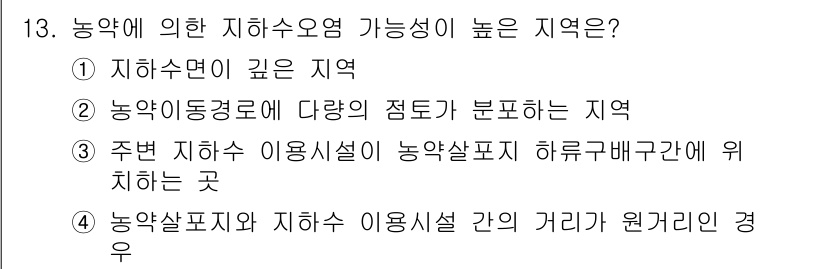 13. 농약에 의한 지하수오염 가능성이 높은 지역은?

① 지하수면이 깊은 지역

② 농약이동경로에 다량의 점토가 분포하는 지역

③ 주변 지하수 이용시설이 농약살포지 하류구배구간에 위치하는 곳

④ 농약살포지와 지하수 이용시설 간의 거리가 원거리인 경우